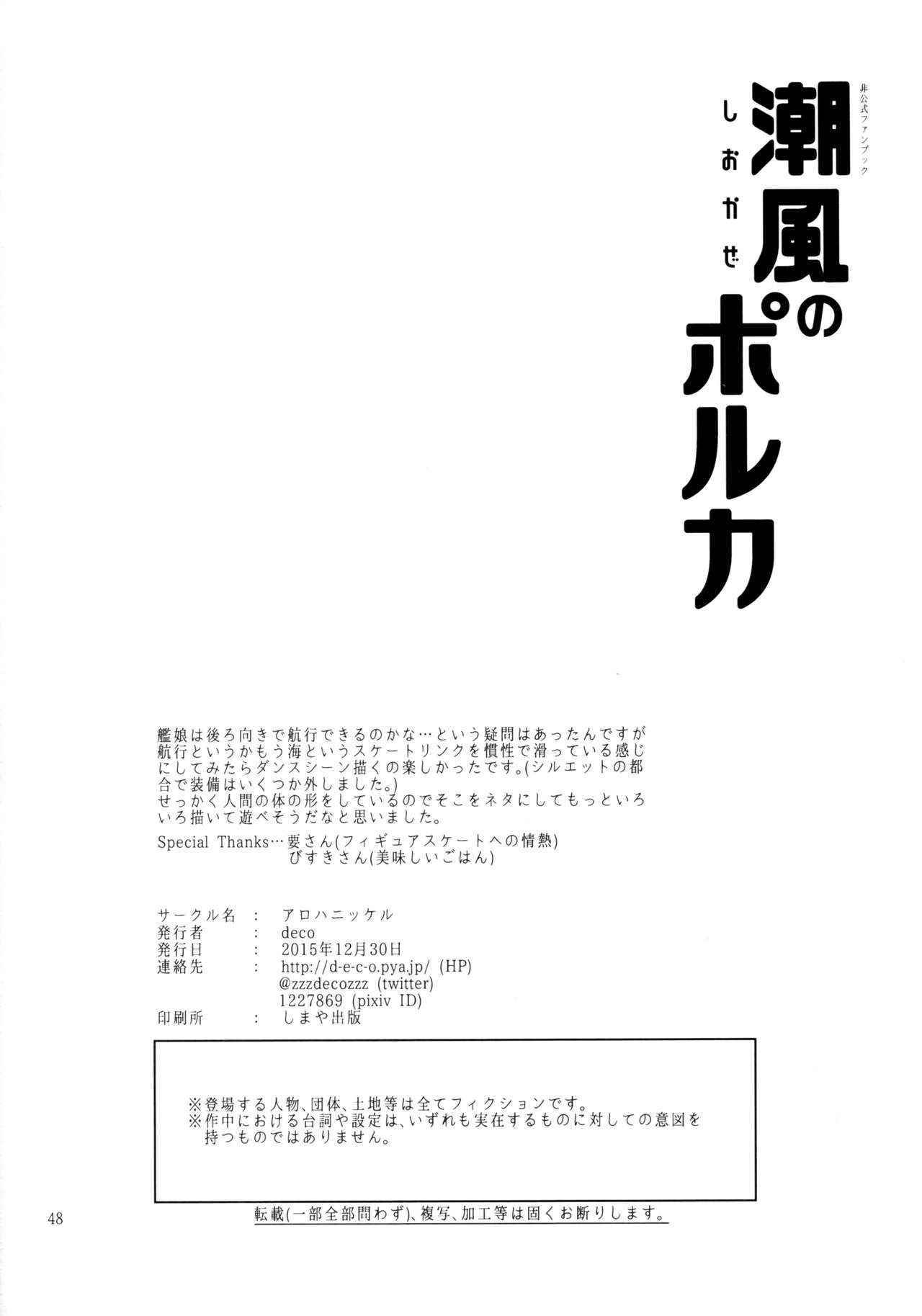 非公式ファンブック

潮風のポルカ

しおかぜ

艦娘は後ろ向きで航行できるのかな…という疑問はあったんですが航行というかもう海というスケートリンクを慣性で滑っている感じにしてみたらダンスシーン描くの楽しかったです。(シルエットの都合で装備はいくつか外しました。)
せっかく人間の体の形をしているのでそこをネタにしてもっといろいろ描いて遊べそうだなと思いました。

Special Thanks…要さん(フィギュアスケートへの情熱)
びすきさん(美味しいごはん)

サークル名 : アロハニッケル
発行者 : deco
発行日 : 2015年12月30日
連絡先 : http://d-e-c-o.pya.jp/ (HP)
@zzzdecozzz (twitter)
1227869 (pixiv ID)
印刷所 : しまや出版

※登場する人物、団体、土地等は全てフィクションです。
※作中における台詞や設定は、いずれも実在するものに対しての意図を持つものではありません。

48

転載(一部全部問わず)、複写、加工等は固くお断りします。